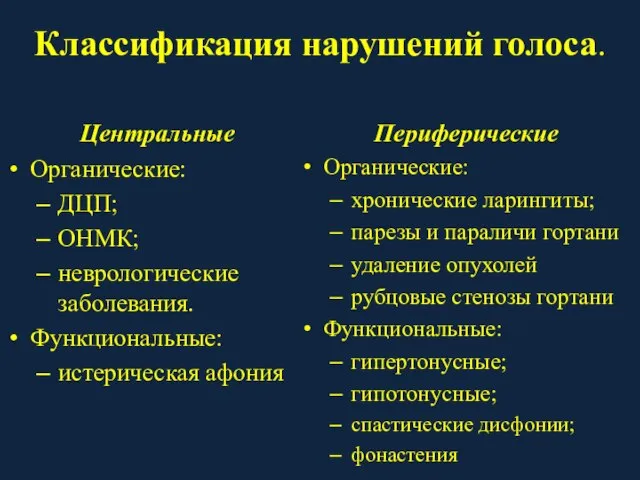 Классификация нарушений голоса.

Центральные

• Органические:
– ДЦП;
– ОНМК;
– неврологические заболевания.
• Функциональные:
– истерическая афония

Периферические

• Органические:
– хронические ларингиты;
– парезы и параличи гортани
– удаление опухолей
– рубцовые стенозы гортани
• Функциональные:
– гипертонусные;
– гипотонусные;
– спастические дисфонии;
– фонастения